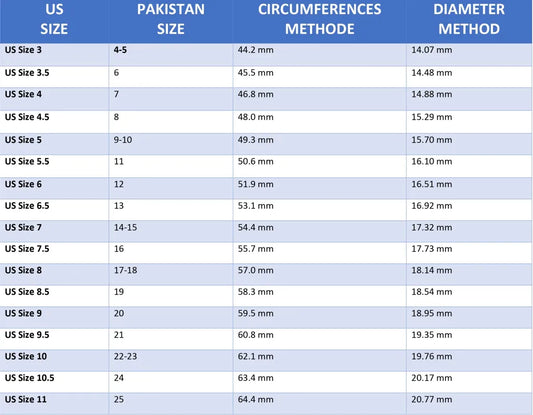 | US SIZE | PAKISTAN SIZE | CIRCUMFERENCES METHODE | DIAMETER METHOD |
|---|---|---|---|
| US Size 3 | 4-5 | 44.2 mm | 14.07 mm |
| US Size 3.5 | 6 | 45.5 mm | 14.48 mm |
| US Size 4 | 7 | 46.8 mm | 14.88 mm |
| US Size 4.5 | 8 | 48.0 mm | 15.29 mm |
| US Size 5 | 9-10 | 49.3 mm | 15.70 mm |
| US Size 5.5 | 11 | 50.6 mm | 16.10 mm |
| US Size 6 | 12 | 51.9 mm | 16.51 mm |
| US Size 6.5 | 13 | 53.1 mm | 16.92 mm |
| US Size 7 | 14-15 | 54.4 mm | 17.32 mm |
| US Size 7.5 | 16 | 55.7 mm | 17.73 mm |
| US Size 8 | 17-18 | 57.0 mm | 18.14 mm |
| US Size 8.5 | 19 | 58.3 mm | 18.54 mm |
| US Size 9 | 20 | 59.5 mm | 18.95 mm |
| US Size 9.5 | 21 | 60.8 mm | 19.35 mm |
| US Size 10 | 22-23 | 62.1 mm | 19.76 mm |
| US Size 10.5 | 24 | 63.4 mm | 20.17 mm |
| US Size 11 | 25 | 64.4 mm | 20.77 mm |